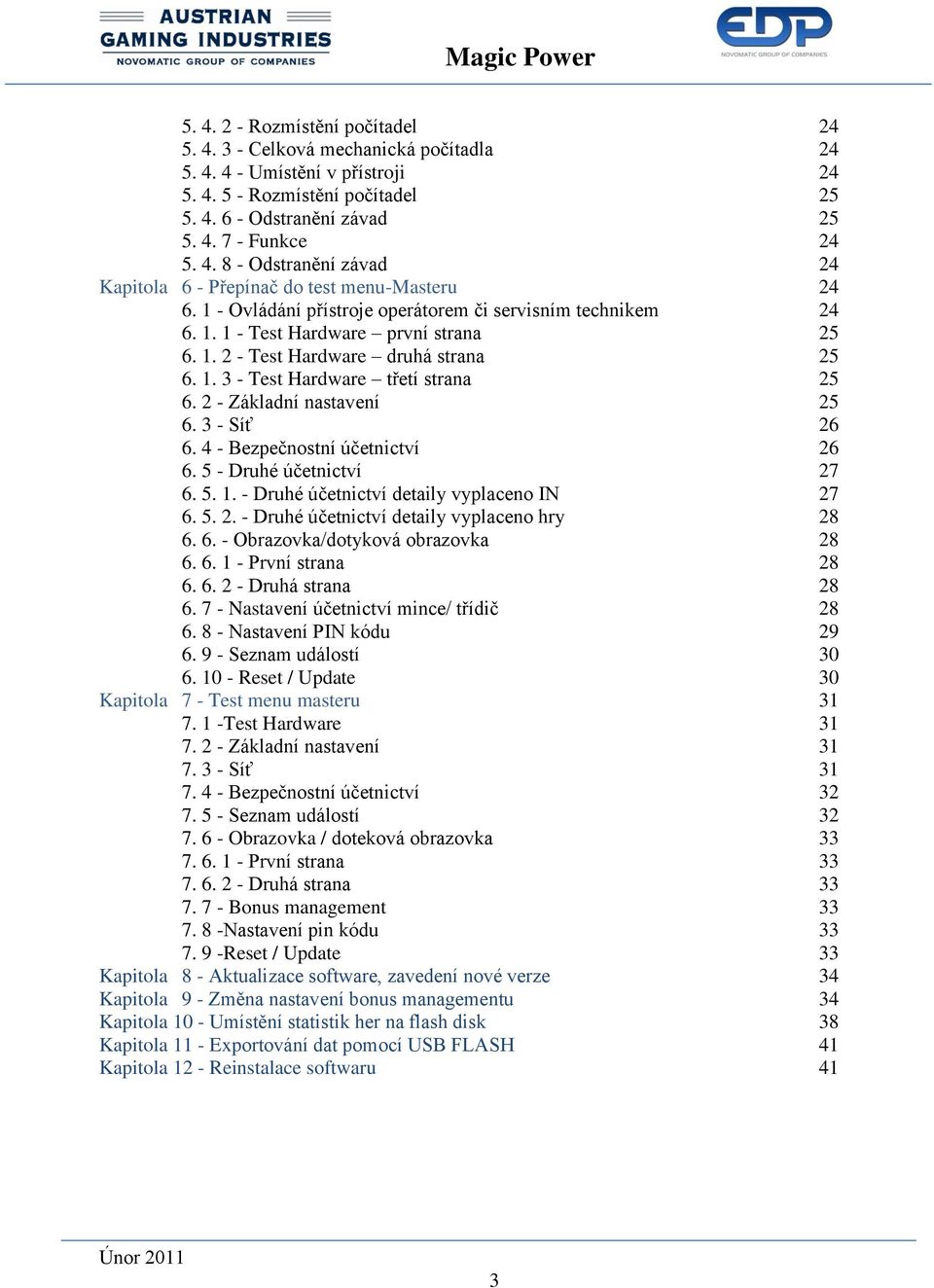 AUSTRIAN GAMING INDUSTRIES
NOVOMATIC GROUP OF COMPANIES

Magic Power

EDP
NOVOMATIC GROUP OF COMPANIES

5. 4. 2 - Rozmístění počítadel 24
5. 4. 3 - Celková mechanická počítadla 24
5. 4. 4 - Umístění v přístroji 24
5. 4. 5 - Rozmístění počítadel 25
5. 4. 6 - Odstranění závad 25
5. 4. 7 - Funkce 24
5. 4. 8 - Odstranění závad 24
Kapitola 6 - Přepínač do test menu-Masteru 24
6. 1 - Ovládání přístroje operátorem či servisním technikem 24
6. 1. 1 - Test Hardware – první strana 25
6. 1. 2 - Test Hardware – druhá strana 25
6. 1. 3 - Test Hardware – třetí strana 25
6. 2 - Základní nastavení 25
6. 3 - Síť 26
6. 4 - Bezpečnostní účetnictví 26
6. 5 - Druhé účetnictví 27
6. 5. 1. - Druhé účetnictví detaily vyplaceno IN 27
6. 5. 2. - Druhé účetnictví detaily vyplaceno hry 28
6. 6. - Obrazovka/dotyková obrazovka 28
6. 6. 1 - První strana 28
6. 6. 2 - Druhá strana 28
6. 7 - Nastavení účetnictví mince/ třídič 28
6. 8 - Nastavení PIN kódu 29
6. 9 - Seznam událostí 30
6. 10 - Reset / Update 30
Kapitola 7 - Test menu masteru 31
7. 1 -Test Hardware 31
7. 2 - Základní nastavení 31
7. 3 - Síť 31
7. 4 - Bezpečnostní účetnictví 32
7. 5 - Seznam událostí 32
7. 6 - Obrazovka / doteková obrazovka 33
7. 6. 1 - První strana 33
7. 6. 2 - Druhá strana 33
7. 7 - Bonus management 33
7. 8 -Nastavení pin kódu 33
7. 9 -Reset / Update 33
Kapitola 8 - Aktualizace software, zavedení nové verze 34
Kapitola 9 - Změna nastavení bonus managementu 34
Kapitola 10 - Umístění statistik her na flash disk 38
Kapitola 11 - Exportování dat pomocí USB FLASH 41
Kapitola 12 - Reinstalace softwaru 41

Únor 2011

3